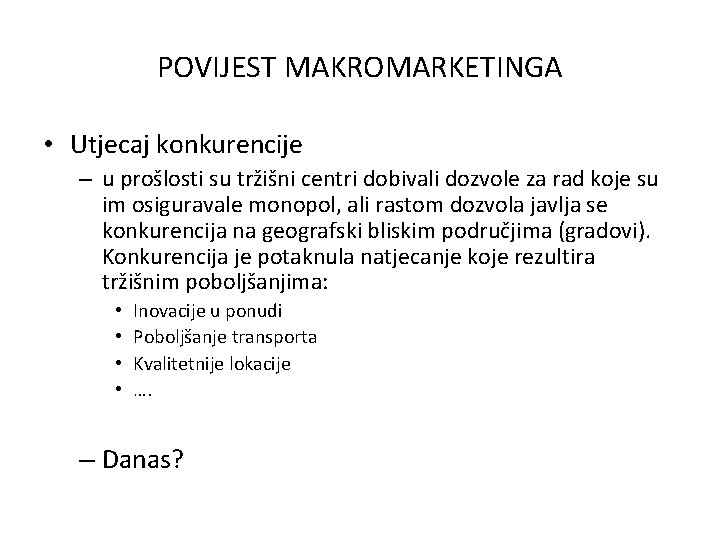 POVIJEST MAKROMARKETINGA

• Utjecaj konkurencije

– u prošlosti su tržišni centri dobivali dozvole za rad koje su im osiguravale monopol, ali rastom dozvola javlja se konkurencija na geografski bliskim područjima (gradovi). Konkurencija je potaknula natjecanje koje rezultira tržišnim poboljšanjima:

• Inovacije u ponudi
• Poboljšanje transporta
• Kvalitetnije lokacije
• ….

– Danas?